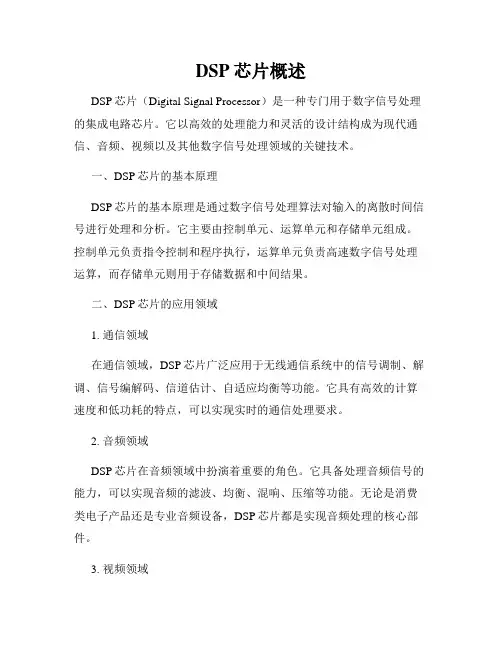 DSP 芯片概述

DSP 芯片（Digital Signal Processor）是一种专门用于数字信号处理的集成电路芯片。它以高效的处理能力和灵活的设计结构成为现代通信、音频、视频以及其他数字信号处理领域的关键技术。

一、DSP 芯片的基本原理

DSP 芯片的基本原理是通过数字信号处理算法对输入的离散时间信号进行处理和分析。它主要由控制单元、运算单元和存储单元组成。控制单元负责指令控制和程序执行，运算单元负责高速数字信号处理运算，而存储单元则用于存储数据和中间结果。

二、DSP 芯片的应用领域

1. 通信领域

在通信领域，DSP 芯片广泛应用于无线通信系统中的信号调制、解调、信号编解码、信道估计、自适应均衡等功能。它具有高效的计算速度和低功耗的特点，可以实现实时的通信处理要求。

2. 音频领域

DSP 芯片在音频领域中扮演着重要的角色。它具备处理音频信号的能力，可以实现音频的滤波、均衡、混响、压缩等功能。无论是消费类电子产品还是专业音频设备，DSP 芯片都是实现音频处理的核心部件。

3. 视频领域